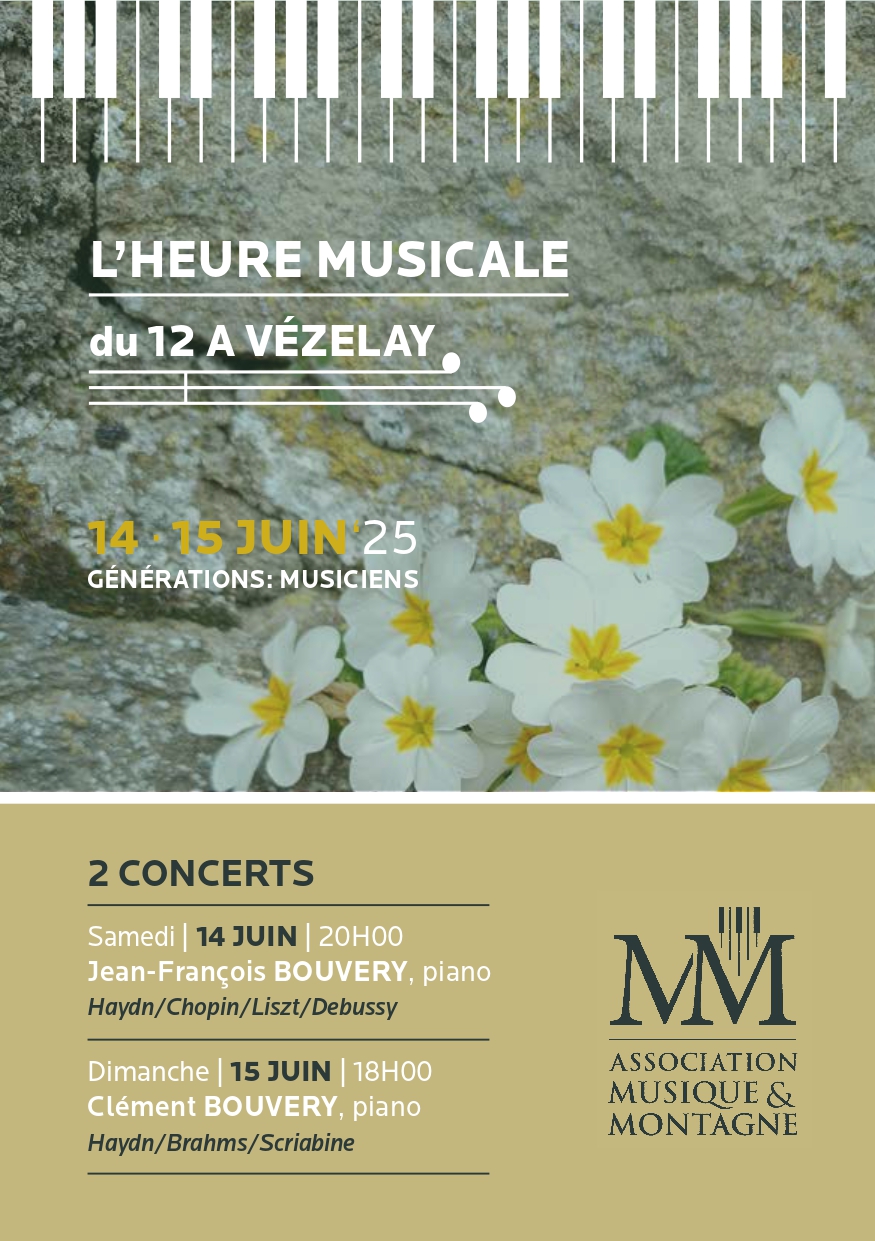 L'HEURE MUSICALE

du 12 A VÉZELAY

14 · 15 JUIN'25
GÉNÉRATIONS: MUSICIENS

2 CONCERTS

Samedi | 14 JUIN | 20H00
Jean-François BOUVERY, piano
Haydn/Chopin/Liszt/Debussy

Dimanche | 15 JUIN | 18H00
Clément BOUVERY, piano
Haydn/Brahms/Scriabine

MM
ASSOCIATION
MUSIQUE &
MONTAGNE